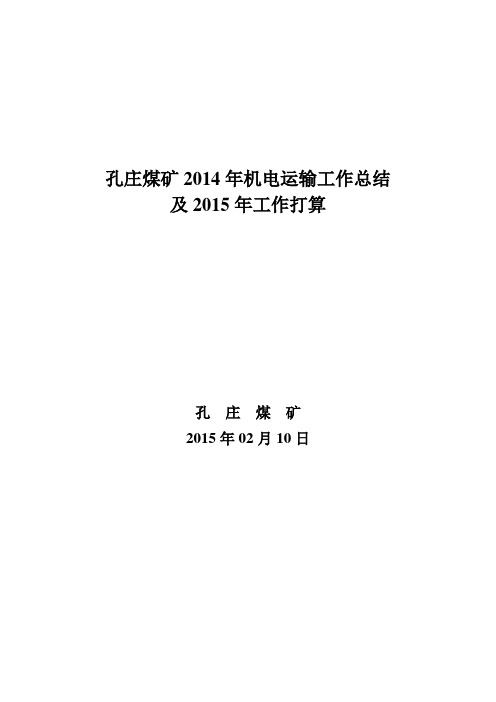 孔庄煤矿 2014 年机电运输工作总结
及 2015 年工作打算

孔 庄 煤 矿
2015 年 02 月 10 日